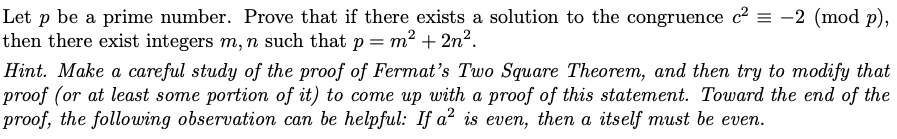 Let $p$ be a prime number. Prove that if there exists a solution to the congruence $c^2 \equiv -2 \pmod{p}$, then there exist integers $m, n$ such that $p = m^2 + 2n^2$.

Hint. Make a careful study of the proof of Fermat's Two Square Theorem, and then try to modify that proof (or at least some portion of it) to come up with a proof of this statement. Toward the end of the proof, the following observation can be helpful: If $a^2$ is even, then $a$ itself must be even.